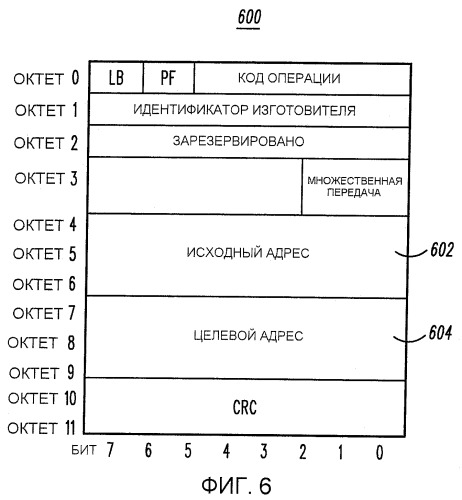 600

ОКТЕТ 0 LB PF КОД ОПЕРАЦИИ
ОКТЕТ 1 ИДЕНТИФИКАТОР ИЗГОТОВИТЕЛЯ
ОКТЕТ 2 ЗАРЕЗЕРВИРОВАНО
ОКТЕТ 3 МНОЖЕСТВЕННАЯ ПЕРЕДАЧА
ОКТЕТ 4
ОКТЕТ 5 ИСХОДНЫЙ АДРЕС 602
ОКТЕТ 6
ОКТЕТ 7
ОКТЕТ 8 ЦЕЛЕВОЙ АДРЕС 604
ОКТЕТ 9
ОКТЕТ 10 CRC
ОКТЕТ 11

БИТ 7 6 5 4 3 2 1 0

ФИГ. 6